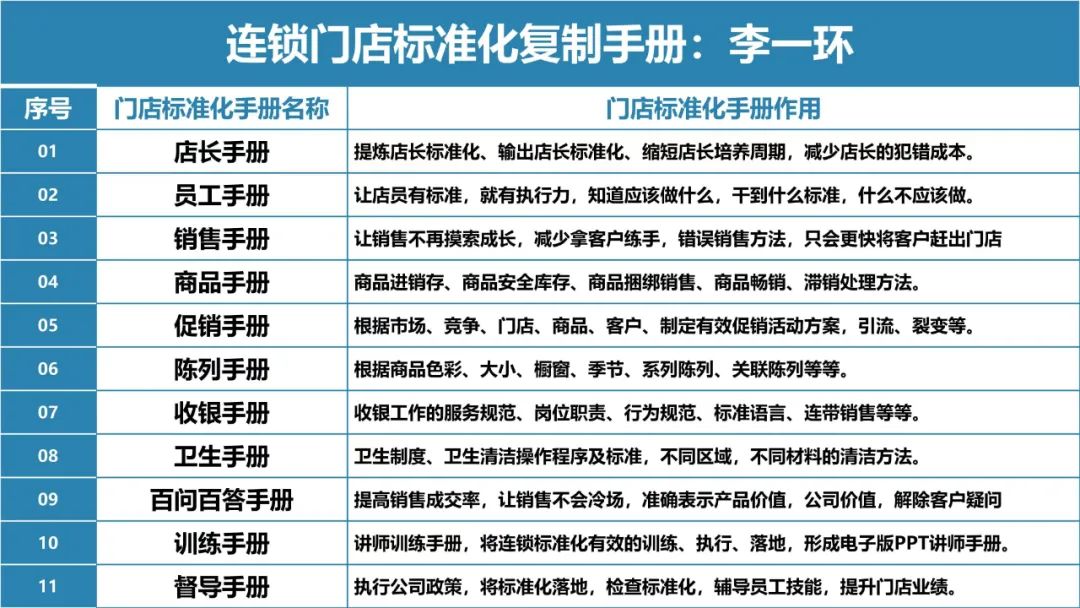 连锁门店标准化复制手册：李一环

| 序号 | 门店标准化手册名称 | 门店标准化手册作用 |
|---|---|---|
| 01 | 店长手册 | 提炼店长标准化、输出店长标准化、缩短店长培养周期，减少店长的犯错成本。 |
| 02 | 员工手册 | 让店员有标准，就有执行力，知道应该做什么，干到什么标准，什么不应该做。 |
| 03 | 销售手册 | 让销售不再摸索成长，减少拿客户练手，错误销售方法，只会更快将客户赶出门店 |
| 04 | 商品手册 | 商品进销存、商品安全库存、商品捆绑销售、商品畅销、滞销处理方法。 |
| 05 | 促销手册 | 根据市场、竞争、门店、商品、客户、制定有效促销活动方案，引流、裂变等。 |
| 06 | 陈列手册 | 根据商品色彩、大小、橱窗、季节、系列陈列、关联陈列等等。 |
| 07 | 收银手册 | 收银工作的服务规范、岗位职责、行为规范、标准语言、连带销售等等。 |
| 08 | 卫生手册 | 卫生制度、卫生清洁操作程序及标准，不同区域，不同材料的清洁方法。 |
| 09 | 百问百答手册 | 提高销售成交率，让销售不会冷场，准确表示产品价值，公司价值，解除客户疑问 |
| 10 | 训练手册 | 讲师训练手册，将连锁标准化有效的训练、执行、落地，形成电子版PPT讲师手册。 |
| 11 | 督导手册 | 执行公司政策，将标准化落地，检查标准化，辅导员工技能，提升门店业绩。 |